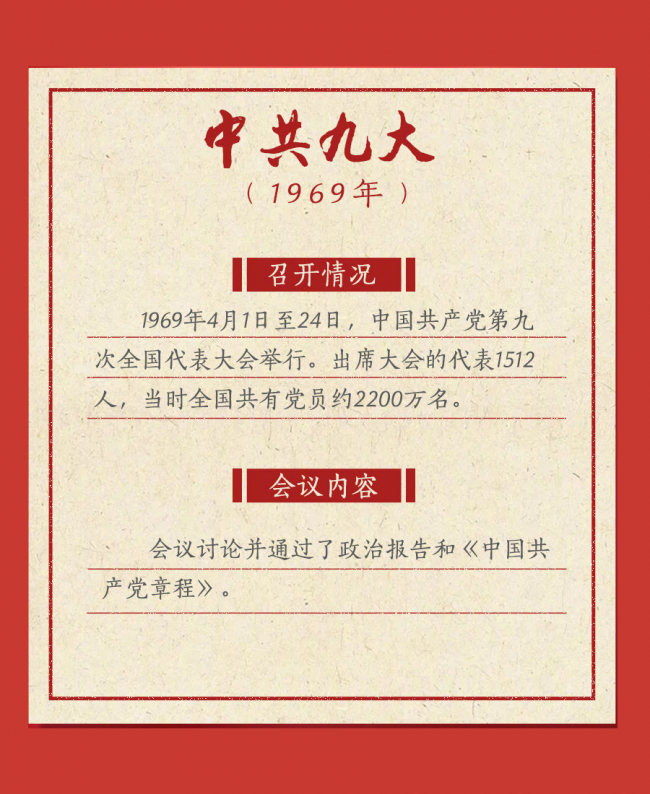 中共九大

（1969年）

召开情况

1969年4月1日至24日，中国共产党第九次全国代表大会举行。出席大会的代表1512人，当时全国共有党员约2200万名。

会议内容

会议讨论并通过了政治报告和《中国共产党章程》。